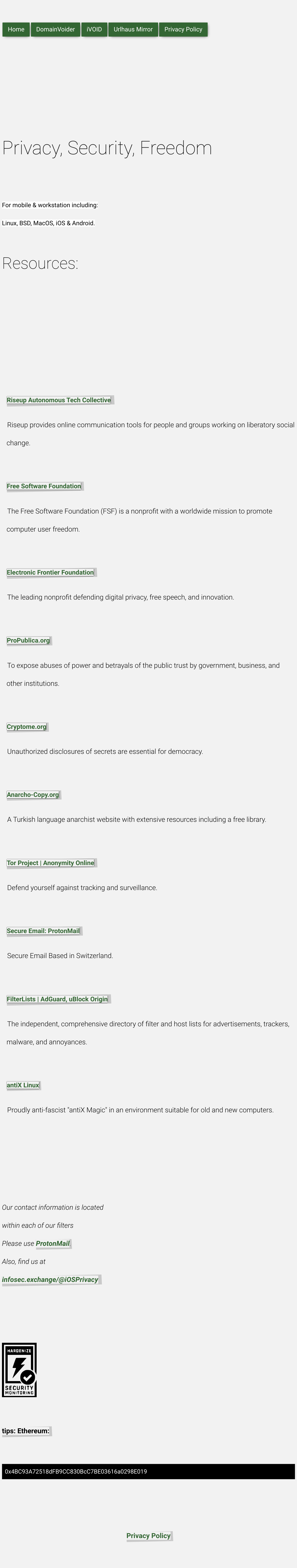 Home DomainVoider iVOID Urlhaus Mirror Privacy Policy

Privacy, Security, Freedom

For mobile & workstation including:

Linux, BSD, MacOS, iOS & Android.

Resources:

Riseup Autonomous Tech Collective

Riseup provides online communication tools for people and groups working on liberatory social change.

Free Software Foundation

The Free Software Foundation (FSF) is a nonprofit with a worldwide mission to promote computer user freedom.

Electronic Frontier Foundation

The leading nonprofit defending digital privacy, free speech, and innovation.

ProPublica.org

To expose abuses of power and betrayals of the public trust by government, business, and other institutions.

Cryptome.org

Unauthorized disclosures of secrets are essential for democracy.

Anarcho-Copy.org

A Turkish language anarchist website with extensive resources including a free library.

Tor Project | Anonymity Online

Defend yourself against tracking and surveillance.

Secure Email: ProtonMail

Secure Email Based in Switzerland.

FilterLists | AdGuard, uBlock Origin

The independent, comprehensive directory of filter and host lists for advertisements, trackers, malware, and annoyances.

antiX Linux

Proudly anti-fascist "antiX Magic" in an environment suitable for old and new computers.

Our contact information is located
within each of our filters
Please use ProtonMail
Also, find us at
infosec.exchange/@iOSPrivacy

HARDENIZE
SECURITY MONITORING

tips: Ethereum:

0x4BC93A72518dFB9CC830BcC7BE03616a0298E019

Privacy Policy